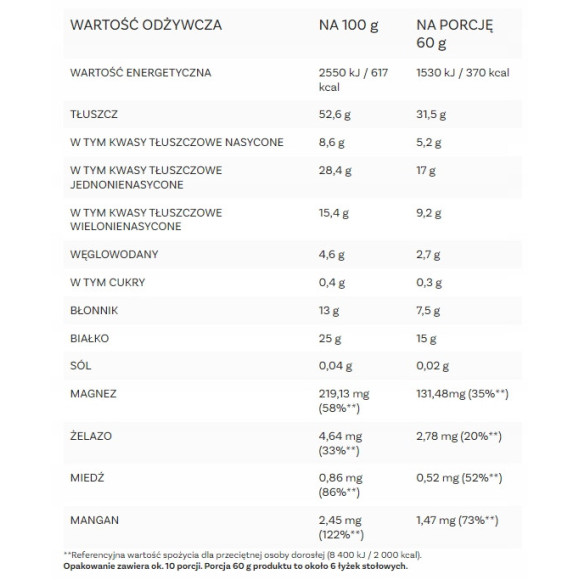 | WARTOŚĆ ODŻYWCZA | NA 100 g | NA PORCJĘ 60 g |
|---|---|---|
| WARTOŚĆ ENERGETYCZNA | 2550 kJ / 617 kcal | 1530 kJ / 370 kcal |
| TŁUSZCZ | 52,6 g | 31,5 g |
| W TYM KWASY TŁUSZCZOWE NASYCONE | 8,6 g | 5,2 g |
| W TYM KWASY TŁUSZCZOWE JEDNONIENASYCONE | 28,4 g | 17 g |
| W TYM KWASY TŁUSZCZOWE WIELONIENASYCONE | 15,4 g | 9,2 g |
| WĘGLOWODANY | 4,6 g | 2,7 g |
| W TYM CUKRY | 0,4 g | 0,3 g |
| BŁONNIK | 13 g | 7,5 g |
| BIAŁKO | 25 g | 15 g |
| SÓL | 0,04 g | 0,02 g |
| MAGNEZ | 219,13 mg (58%**) | 131,48mg (35%**) |
| ŻELAZO | 4,64 mg (33%**) | 2,78 mg (20%**) |
| MIEDŹ | 0,86 mg (86%**) | 0,52 mg (52%**) |
| MANGAN | 2,45 mg (122%**) | 1,47 mg (73%**) |

**Referencyjna wartość spożycia dla przeciętnej osoby dorosłej (8 400 kJ / 2 000 kcal).
Opakowanie zawiera ok. 10 porcji. Porcja 60 g produktu to około 6 łyżek stołowych.